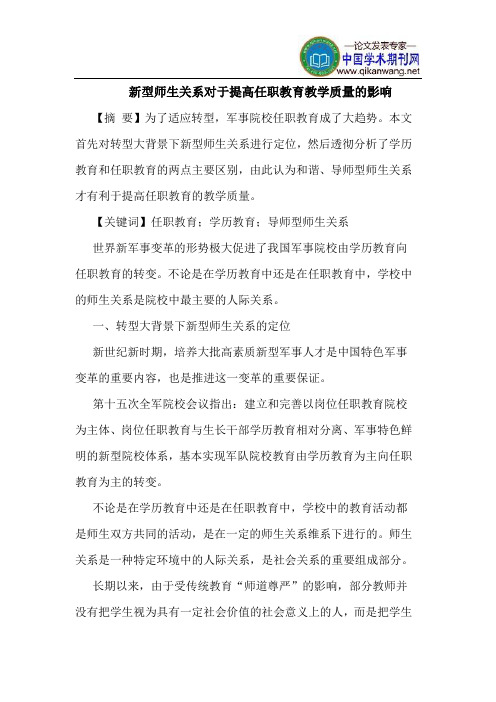 —论文发表专家—
中国学术期刊网
www.qikanwang.net

新型师生关系对于提高任职教育教学质量的影响

【摘 要】为了适应转型，军事院校任职教育成了大趋势。本文首先对转型大背景下新型师生关系进行定位，然后透彻分析了学历教育和任职教育的两点主要区别，由此认为和谐、导师型师生关系才有利于提高任职教育的教学质量。

【关键词】任职教育；学历教育；导师型师生关系

世界新军事变革的形势极大促进了我国军事院校由学历教育向任职教育的转变。不论是在学历教育中还是在任职教育中，学校中的师生关系是院校中最主要的人际关系。

一、转型大背景下新型师生关系的定位

新世纪新时期，培养大批高素质新型军事人才是中国特色军事变革的重要内容，也是推进这一变革的重要保证。

第十五次全军院校会议指出：建立和完善以岗位任职教育院校为主体、岗位任职教育与生长干部学历教育相对分离、军事特色鲜明的新型院校体系，基本实现军队院校教育由学历教育为主向任职教育为主的转变。

不论是在学历教育中还是在任职教育中，学校中的教育活动都是师生双方共同的活动，是在一定的师生关系维系下进行的。师生关系是一种特定环境中的人际关系，是社会关系的重要组成部分。

长期以来，由于受传统教育“师道尊严”的影响，部分教师并没有把学生视为具有一定社会价值的社会意义上的人，而是把学生